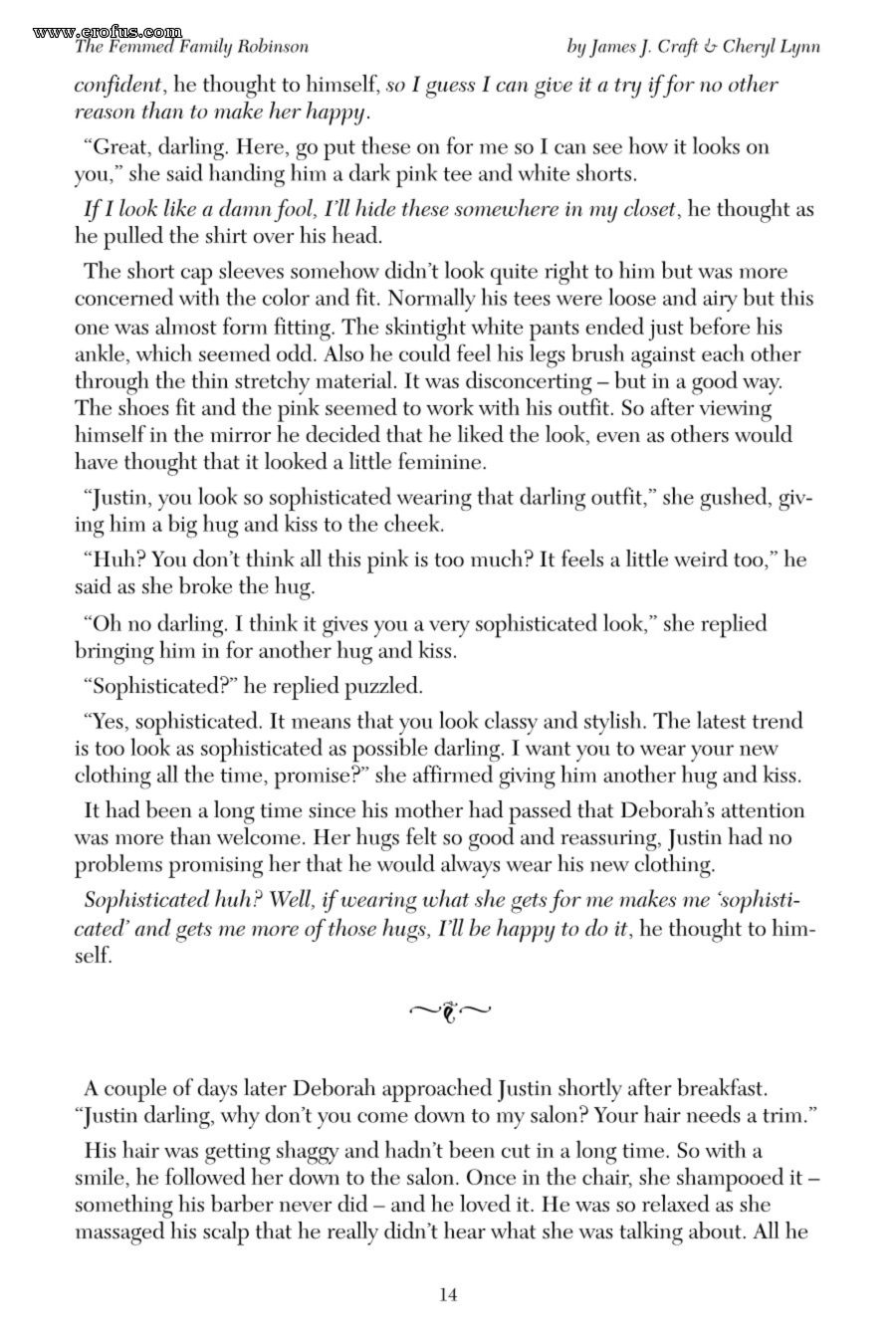 The Femmed Family Robinson

by James J. Craft & Cheryl Lynn

confident, he thought to himself, so I guess I can give it a try if for no other reason than to make her happy.

"Great, darling. Here, go put these on for me so I can see how it looks on you," she said handing him a dark pink tee and white shorts.

If I look like a damn fool, I'll hide these somewhere in my closet, he thought as he pulled the shirt over his head.

The short cap sleeves somehow didn't look quite right to him but was more concerned with the color and fit. Normally his tees were loose and airy but this one was almost form fitting. The skintight white pants ended just before his ankle, which seemed odd. Also he could feel his legs brush against each other through the thin stretchy material. It was disconcerting – but in a good way. The shoes fit and the pink seemed to work with his outfit. So after viewing himself in the mirror he decided that he liked the look, even as others would have thought that it looked a little feminine.

"Justin, you look so sophisticated wearing that darling outfit," she gushed, giving him a big hug and kiss to the cheek.

"Huh? You don't think all this pink is too much? It feels a little weird too," he said as she broke the hug.

"Oh no darling. I think it gives you a very sophisticated look," she replied bringing him in for another hug and kiss.

"Sophisticated?" he replied puzzled.

"Yes, sophisticated. It means that you look classy and stylish. The latest trend is too look as sophisticated as possible darling. I want you to wear your new clothing all the time, promise?" she affirmed giving him another hug and kiss.

It had been a long time since his mother had passed that Deborah's attention was more than welcome. Her hugs felt so good and reassuring, Justin had no problems promising her that he would always wear his new clothing.

Sophisticated huh? Well, if wearing what she gets for me makes me 'sophisticated' and gets me more of those hugs, I'll be happy to do it, he thought to himself.

A couple of days later Deborah approached Justin shortly after breakfast. "Justin darling, why don't you come down to my salon? Your hair needs a trim."

His hair was getting shaggy and hadn't been cut in a long time. So with a smile, he followed her down to the salon. Once in the chair, she shampooed it – something his barber never did – and he loved it. He was so relaxed as she massaged his scalp that he really didn't hear what she was talking about. All he

14

www.erofus.com